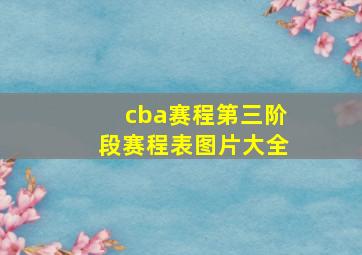 cba赛程第三阶段赛程表图片大全